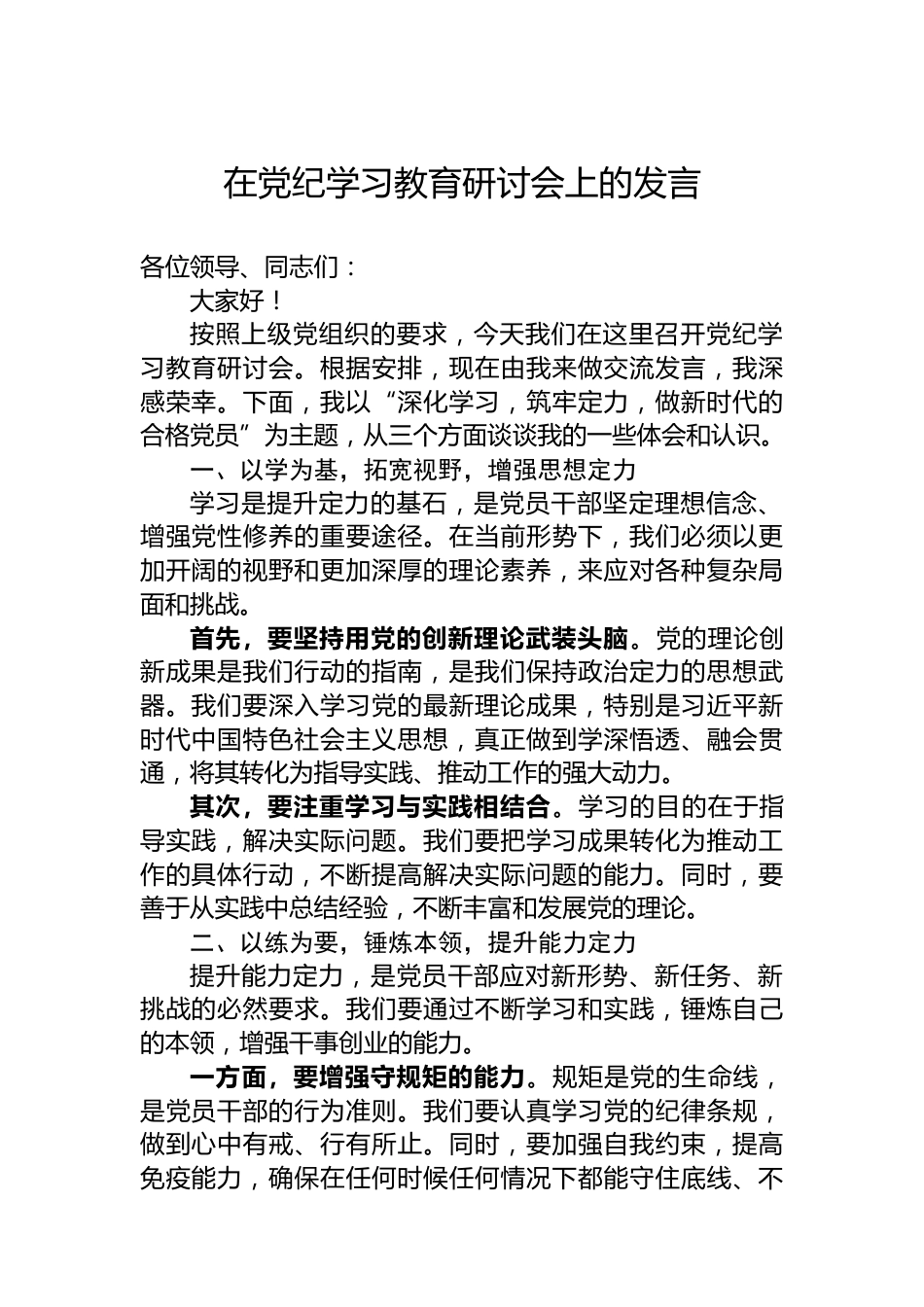 在党纪学习教育研讨会上的发言

各位领导、同志们：

大家好！

按照上级党组织的要求，今天我们在这里召开党纪学习教育研讨会。根据安排，现在由我来做交流发言，我深感荣幸。下面，我以“深化学习，筑牢定力，做新时代的合格党员”为主题，从三个方面谈谈我的一些体会和认识。

一、以学为基，拓宽视野，增强思想定力

学习是提升定力的基石，是党员干部坚定理想信念、增强党性修养的重要途径。在当前形势下，我们必须以更加开阔的视野和更加深厚的理论素养，来应对各种复杂局面和挑战。

首先，要坚持用党的创新理论武装头脑。党的理论创新成果是我们行动的指南，是我们保持政治定力的思想武器。我们要深入学习党的最新理论成果，特别是习近平新时代中国特色社会主义思想，真正做到学深悟透、融会贯通，将其转化为指导实践、推动工作的强大动力。

其次，要注重学习与实践相结合。学习的目的在于指导实践，解决实际问题。我们要把学习成果转化为推动工作的具体行动，不断提高解决实际问题的能力。同时，要善于从实践中总结经验，不断丰富和发展党的理论。

二、以练为要，锤炼本领，提升能力定力

提升能力定力，是党员干部应对新形势、新任务、新挑战的必然要求。我们要通过不断学习和实践，锤炼自己的本领，增强干事创业的能力。

一方面，要增强守规矩的能力。规矩是党的生命线，是党员干部的行为准则。我们要认真学习党的纪律条规，做到心中有戒、行有所止。同时，要加强自我约束，提高免疫能力，确保在任何时候任何情况下都能守住底线、不